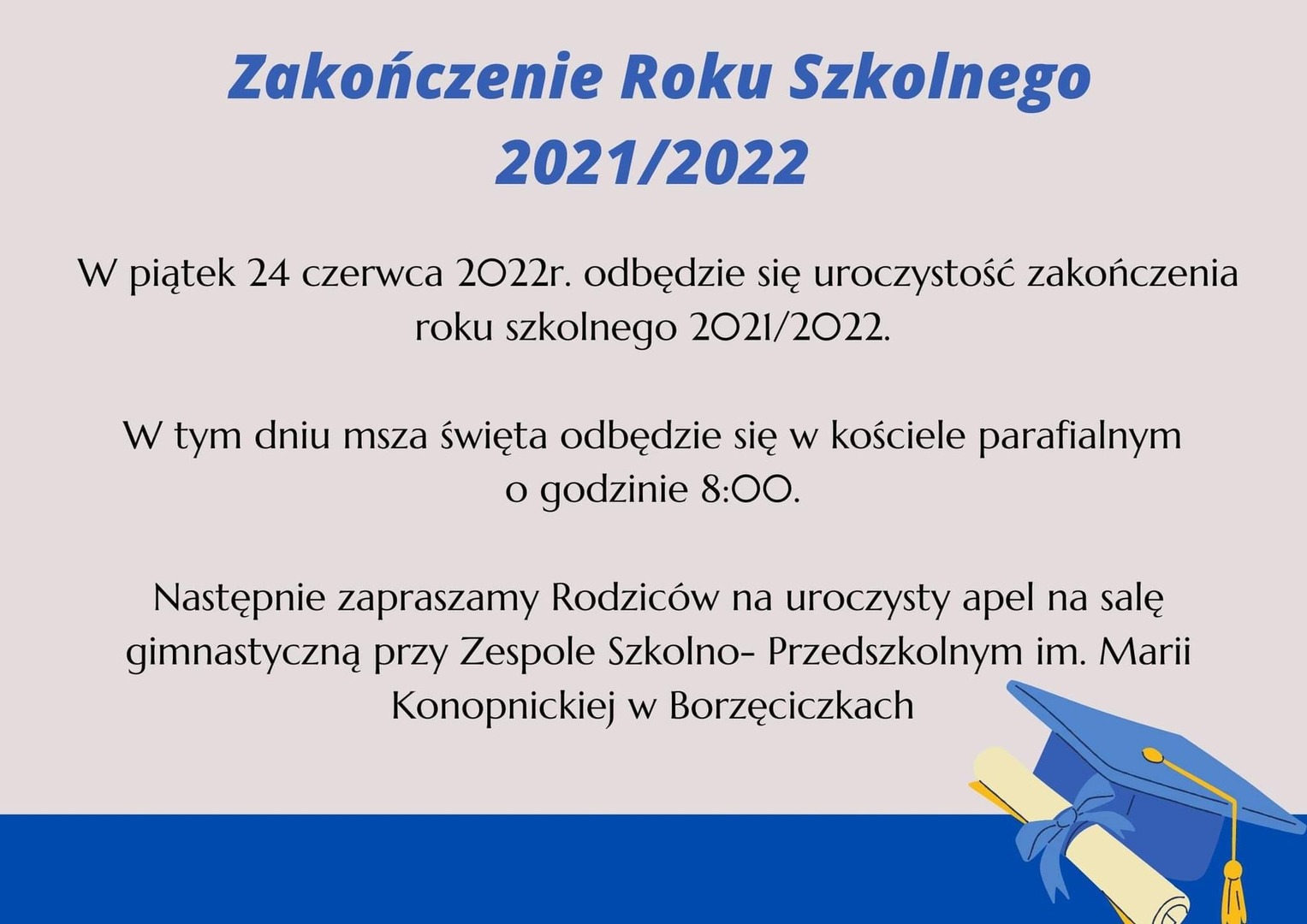 Zakończenie Roku Szkolnego 2021/2022

W piątek 24 czerwca 2022r. odbędzie się uroczystość zakończenia roku szkolnego 2021/2022.

W tym dniu msza święta odbędzie się w kościele parafialnym o godzinie 8:00.

Następnie zapraszamy Rodziców na uroczysty apel na salę gimnastyczną przy Zespole Szkolno- Przedszkolnym im. Marii Konopnickiej w Borzęciczkach